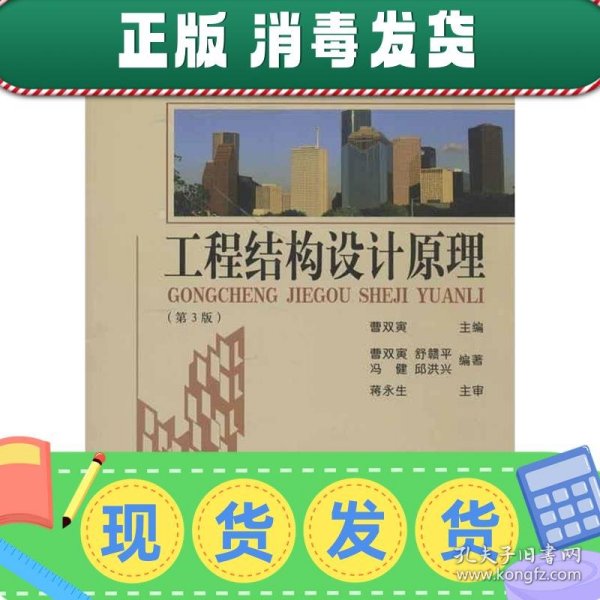 正版 消毒发货

工程结构设计原理
GONGCHENG JIEGOU SHEJI YUANLI
（第3版）

曹双寅 主编
曹双寅 舒赣平
冯 健 邱洪兴 编著
蒋永生 主审

现 货 发 货

孔夫子旧书网
www.kongfz.com